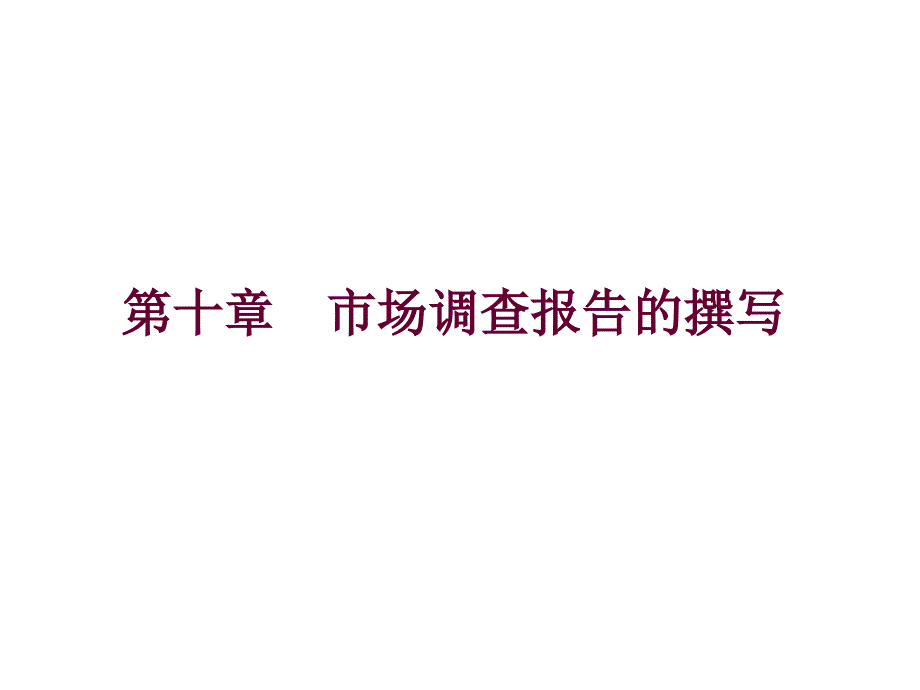 第十章　市场调查报告的撰写